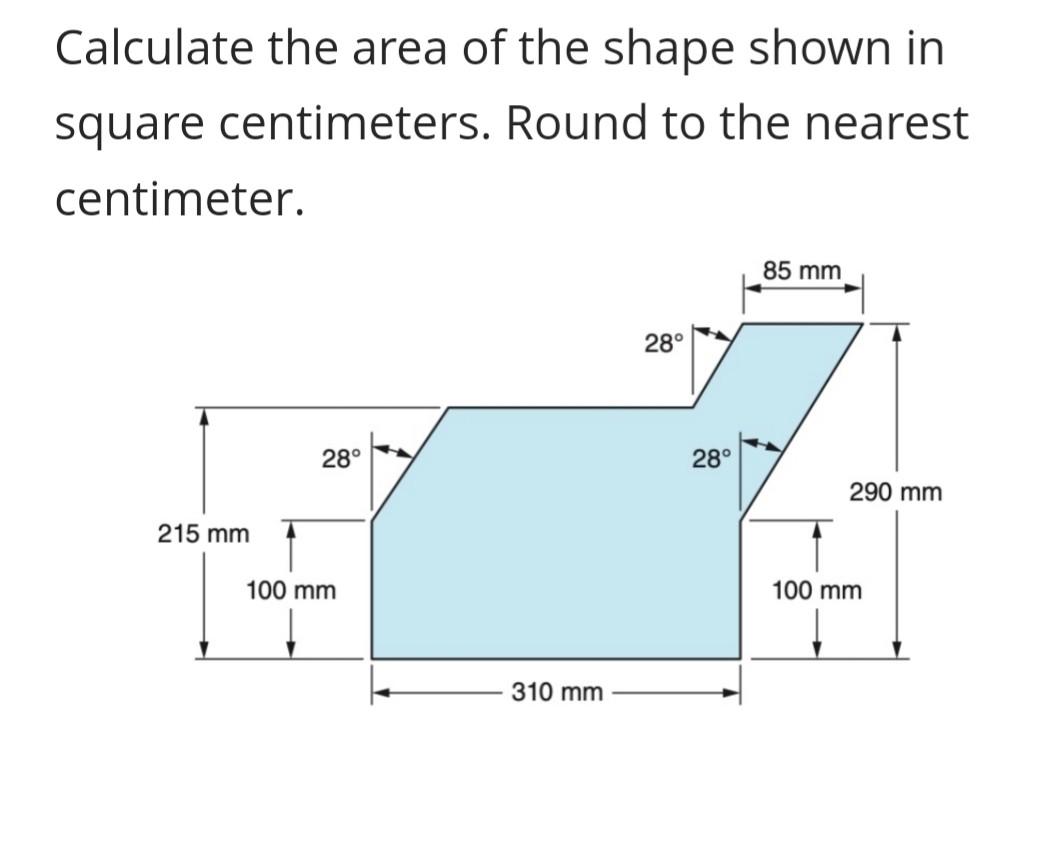 Calculate the area of the shape shown in square centimeters. Round to the nearest centimeter.

85 mm
28°
28°
28°
290 mm
215 mm
100 mm
100 mm
310 mm